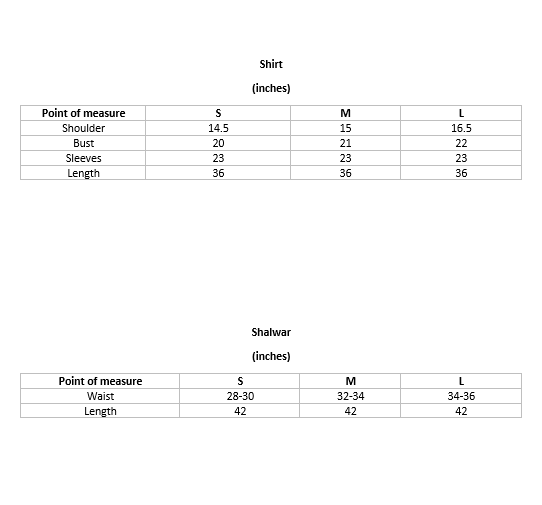 Shirt

(inches)

| Point of measure | S | M | L |
|---|---|---|---|
| Shoulder | 14.5 | 15 | 16.5 |
| Bust | 20 | 21 | 22 |
| Sleeves | 23 | 23 | 23 |
| Length | 36 | 36 | 36 |

Shalwar

(inches)

| Point of measure | S | M | L |
|---|---|---|---|
| Waist | 28-30 | 32-34 | 34-36 |
| Length | 42 | 42 | 42 |